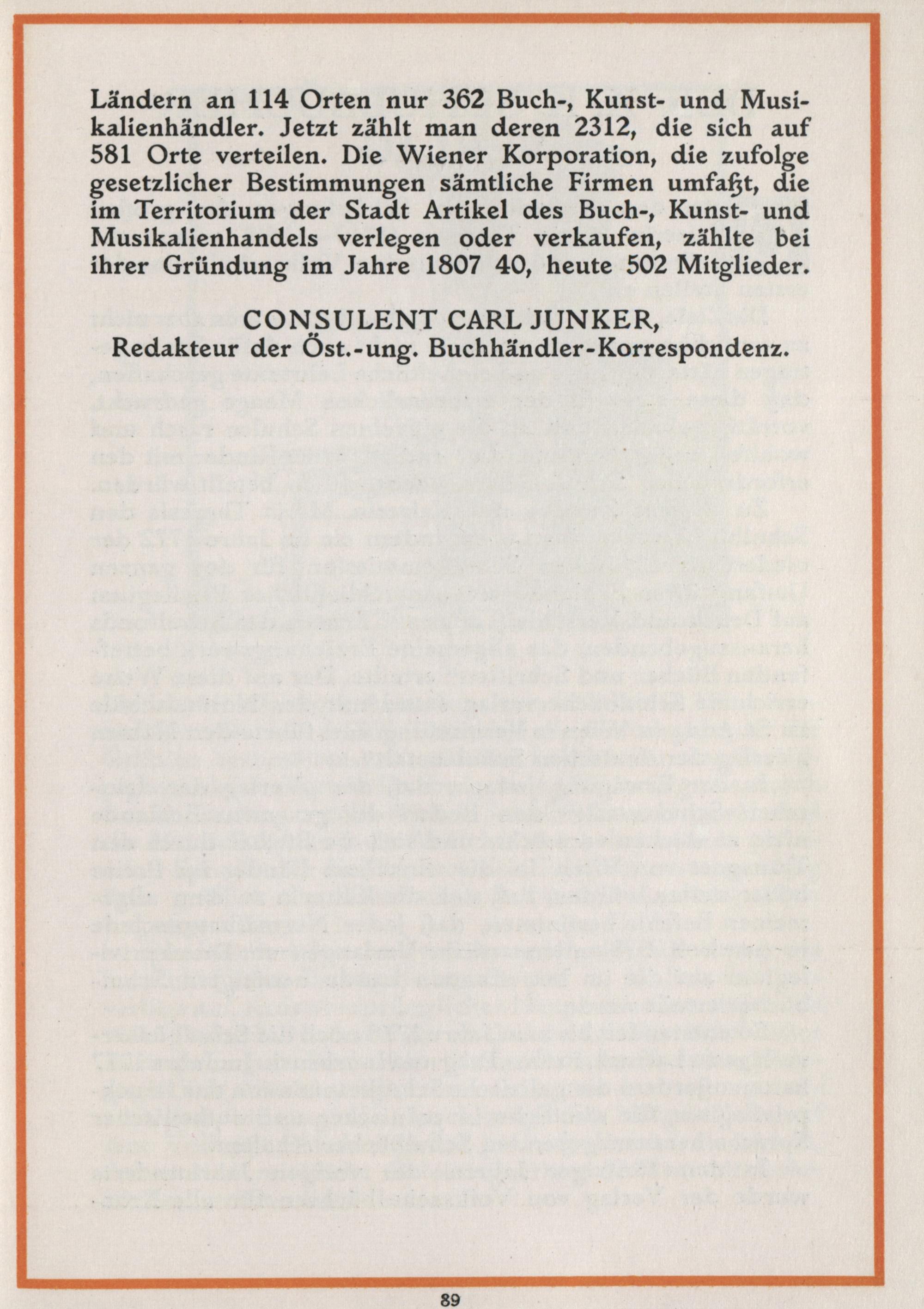 Ländern an 114 Orten nur 362 Buch-, Kunst- und Musikalienhändler. Jetzt zählt man deren 2312, die sich auf 581 Orte verteilen. Die Wiener Korporation, die zufolge gesetzlicher Bestimmungen sämtliche Firmen umfaßt, die im Territorium der Stadt Artikel des Buch-, Kunst- und Musikalienhandels verlegen oder verkaufen, zählte bei ihrer Gründung im Jahre 1807 40, heute 502 Mitglieder.

CONSULENT CARL JUNKER,
Redakteur der Öst.-ung. Buchhändler-Korrespondenz.

89